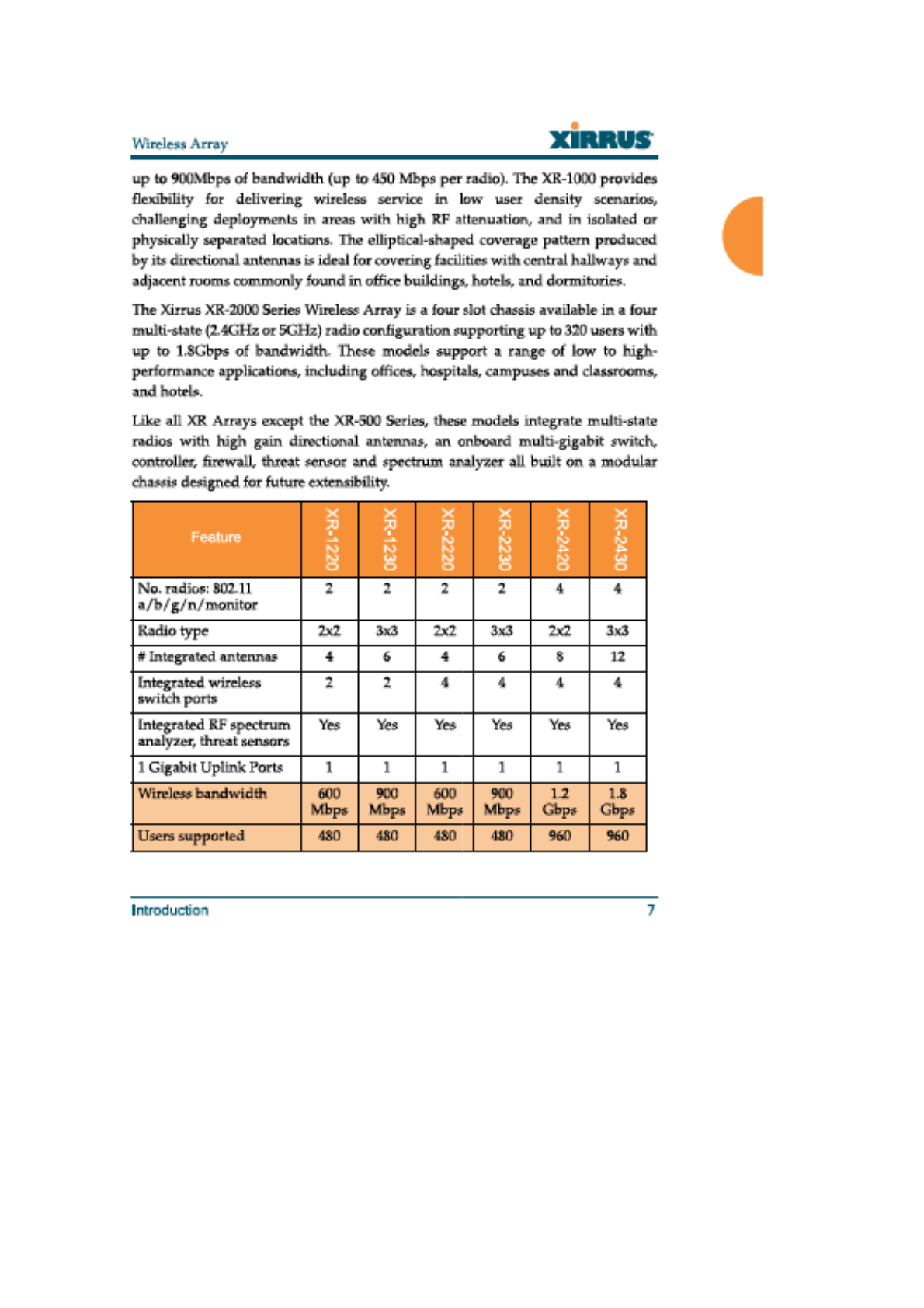 Wireless Array

XIRRUS

up to 900Mbps of bandwidth (up to 450 Mbps per radio). The XR-1000 provides flexibility for delivering wireless service in low user density scenarios, challenging deployments in areas with high RF attenuation, and in isolated or physically separated locations. The elliptical-shaped coverage pattern produced by its directional antennas is ideal for covering facilities with central hallways and adjacent rooms commonly found in office buildings, hotels, and dormitories.

The Xirrus XR-2000 Series Wireless Array is a four slot chassis available in a four multi-state (2.4GHz or 5GHz) radio configuration supporting up to 320 users with up to 1.8Gbps of bandwidth. These models support a range of low to high-performance applications, including offices, hospitals, campuses and classrooms, and hotels.

Like all XR Arrays except the XR-500 Series, these models integrate multi-state radios with high gain directional antennas, an onboard multi-gigabit switch, controller, firewall, threat sensor and spectrum analyzer all built on a modular chassis designed for future extensibility.

| Feature | XR-1220 | XR-1230 | XR-2220 | XR-2230 | XR-2420 | XR-2430 |
|---|---|---|---|---|---|---|
| No. radios: 802.11 a/b/g/n/monitor | 2 | 2 | 2 | 2 | 4 | 4 |
| Radio type | 2x2 | 3x3 | 2x2 | 3x3 | 2x2 | 3x3 |
| # Integrated antennas | 4 | 6 | 4 | 6 | 8 | 12 |
| Integrated wireless switch ports | 2 | 2 | 4 | 4 | 4 | 4 |
| Integrated RF spectrum analyzer, threat sensors | Yes | Yes | Yes | Yes | Yes | Yes |
| 1 Gigabit Uplink Ports | 1 | 1 | 1 | 1 | 1 | 1 |
| Wireless bandwidth | 600 Mbps | 900 Mbps | 600 Mbps | 900 Mbps | 1.2 Gbps | 1.8 Gbps |
| Users supported | 480 | 480 | 480 | 480 | 960 | 960 |

Introduction 7